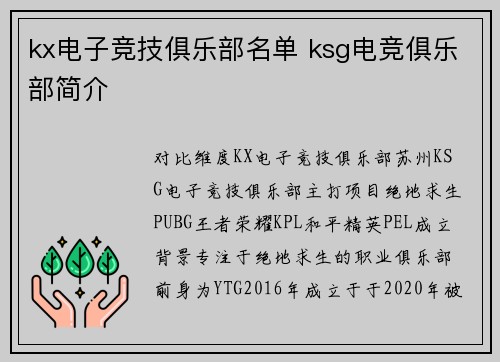 kx电子竞技俱乐部名单 ksg电竞俱乐部简介

对比维度KX电子竞技俱乐部苏州KSG电子竞技俱乐部主打项目绝地求生PUBG王者荣耀KPL和平精英PEL成立背景专注于绝地求生的职业俱乐部前身为YTG2016年成立于于2020年被